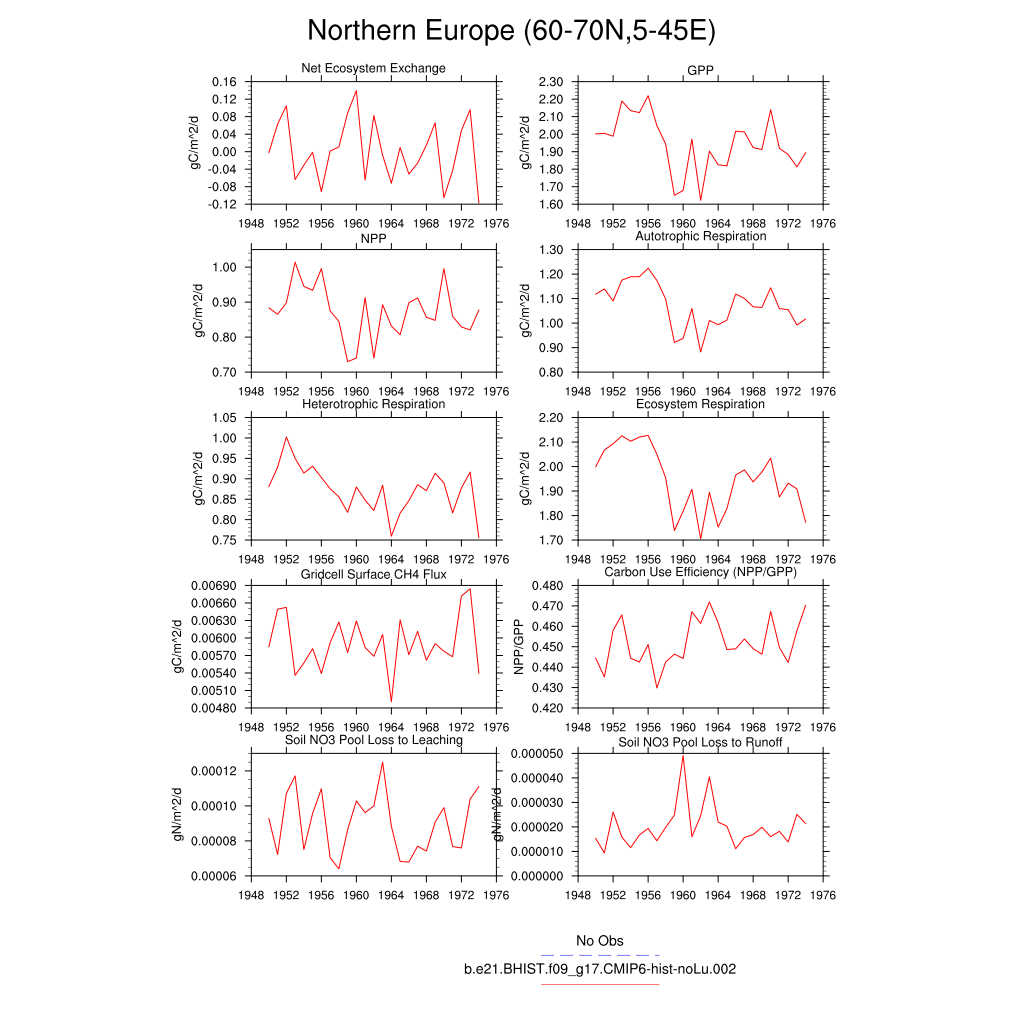 Northern Europe (60-70N,5-45E)

Net Ecosystem Exchange
gC/m^2/d
0.16
0.12
0.08
0.04
0.00
-0.04
-0.08
-0.12
1948 1952 1956 1960 1964 1968 1972 1976

GPP
gC/m^2/d
2.30
2.20
2.10
2.00
1.90
1.80
1.70
1.60
1948 1952 1956 1960 1964 1968 1972 1976

NPP
gC/m^2/d
1.00
0.90
0.80
0.70
1948 1952 1956 1960 1964 1968 1972 1976

Autotrophic Respiration
gC/m^2/d
1.30
1.20
1.10
1.00
0.90
0.80
1948 1952 1956 1960 1964 1968 1972 1976

Heterotrophic Respiration
gC/m^2/d
1.05
1.00
0.95
0.90
0.85
0.80
0.75
1948 1952 1956 1960 1964 1968 1972 1976

Ecosystem Respiration
gC/m^2/d
2.20
2.10
2.00
1.90
1.80
1.70
1948 1952 1956 1960 1964 1968 1972 1976

Gridcell Surface CH4 Flux
gC/m^2/d
0.00690
0.00660
0.00630
0.00600
0.00570
0.00540
0.00510
0.00480
1948 1952 1956 1960 1964 1968 1972 1976

Carbon Use Efficiency (NPP/GPP)
NPP/GPP
0.480
0.470
0.460
0.450
0.440
0.430
0.420
1948 1952 1956 1960 1964 1968 1972 1976

Soil NO3 Pool Loss to Leaching
gN/m^2/d
0.00012
0.00010
0.00008
0.00006
1948 1952 1956 1960 1964 1968 1972 1976

Soil NO3 Pool Loss to Runoff
gN/m^2/d
0.000050
0.000040
0.000030
0.000020
0.000010
0.000000
1948 1952 1956 1960 1964 1968 1972 1976

No Obs
b.e21.BHIST.f09_g17.CMIP6-hist-noLu.002